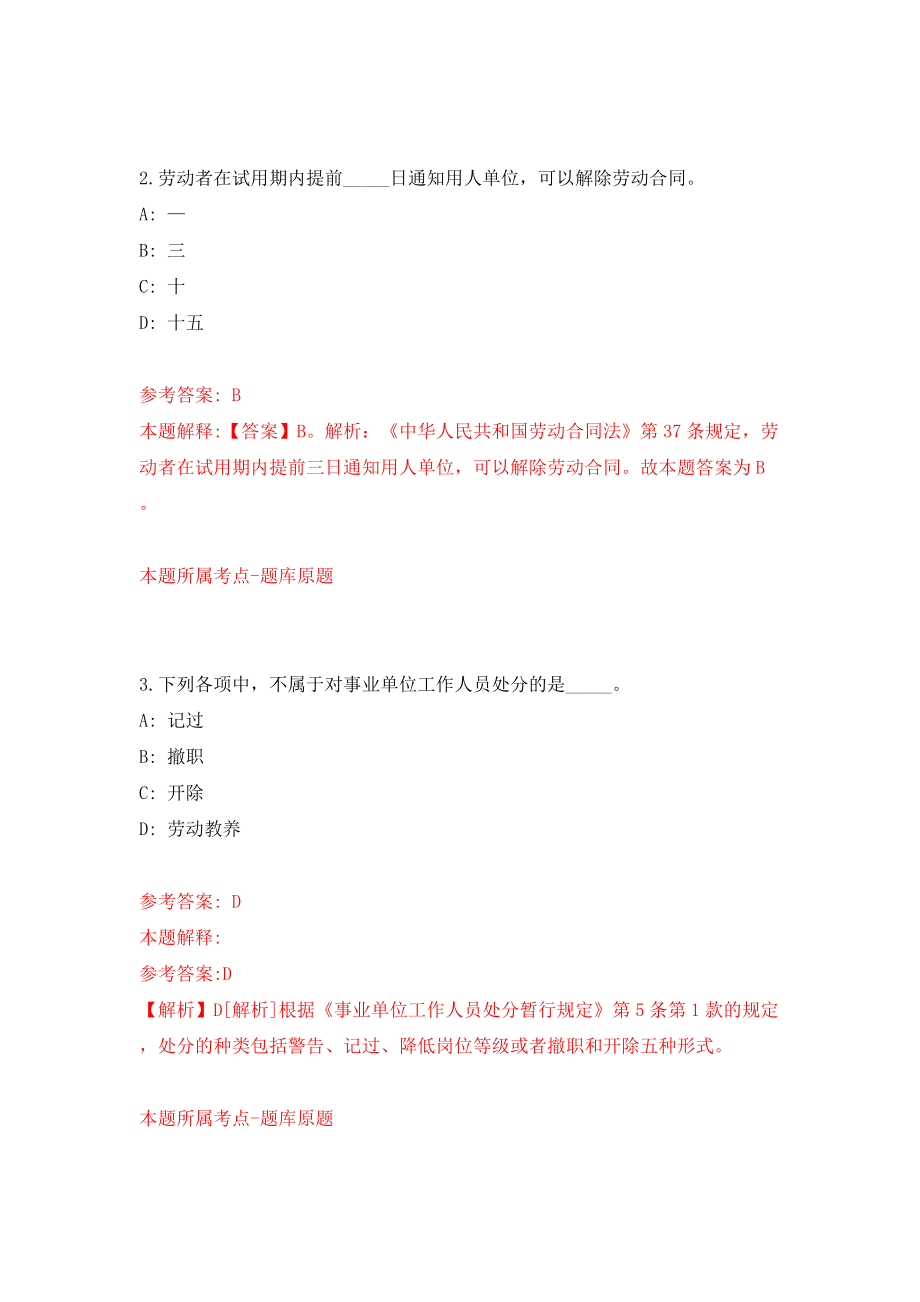 2.劳动者在试用期内提前_____日通知用人单位，可以解除劳动合同。

A: 一

B: 三

C: 十

D: 十五

参考答案: B

本题解释:【答案】B。解析：《中华人民共和国劳动合同法》第37条规定，劳动者在试用期内提前三日通知用人单位，可以解除劳动合同。故本题答案为B。

本题所属考点-题库原题

3.下列各项中，不属于对事业单位工作人员处分的是_____。

A: 记过

B: 撤职

C: 开除

D: 劳动教养

参考答案: D

本题解释:

参考答案:D

【解析】D[解析]根据《事业单位工作人员处分暂行规定》第5条第1款的规定，处分的种类包括警告、记过、降低岗位等级或者撤职和开除五种形式。

本题所属考点-题库原题